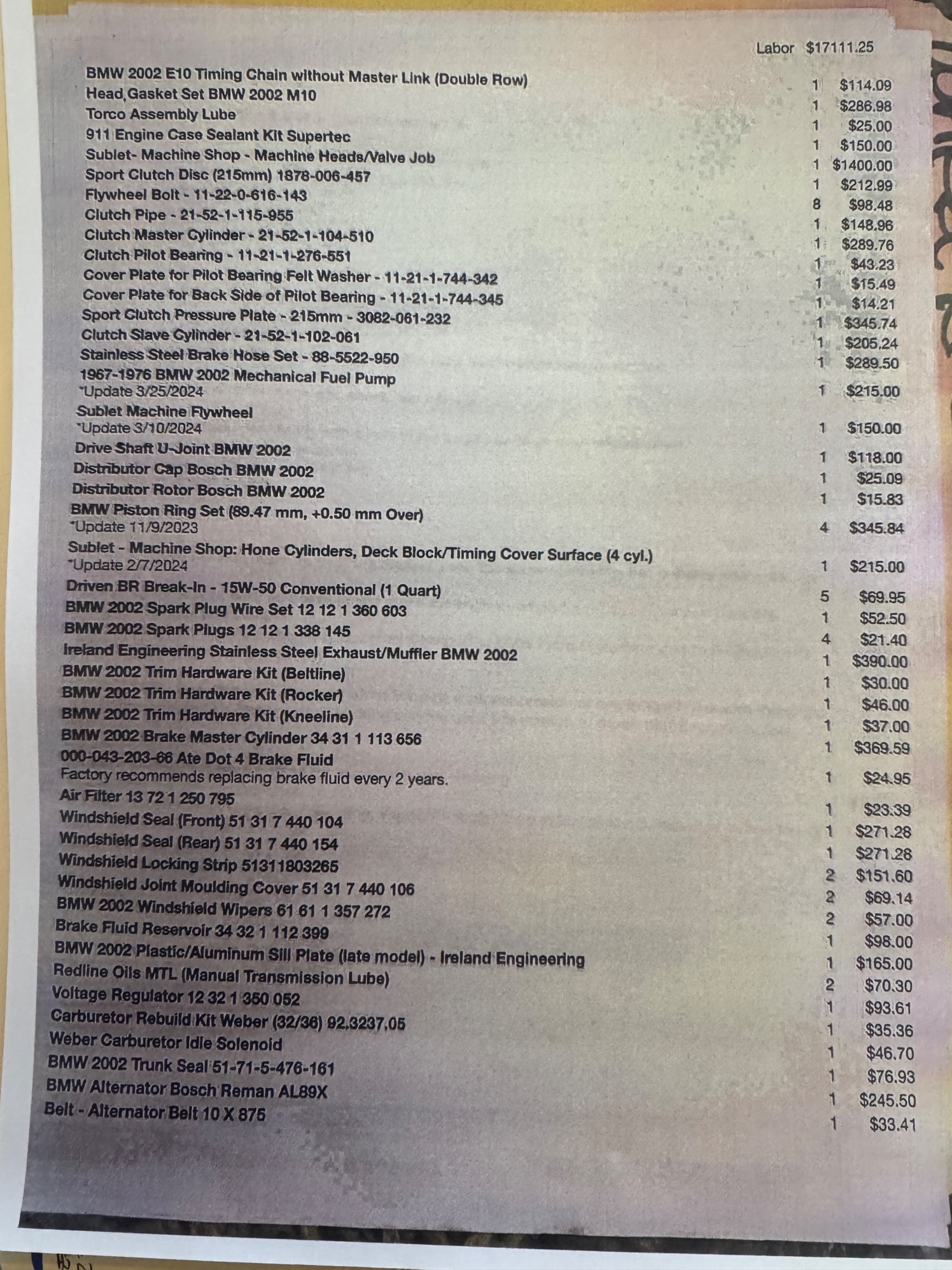 Labor $17111.25

| | | |
|---|---|---|
| BMW 2002 E10 Timing Chain without Master Link (Double Row) | 1 | $114.09 |
| Head Gasket Set BMW 2002 M10 | 1 | $286.98 |
| Torco Assembly Lube | 1 | $25.00 |
| 911 Engine Case Sealant Kit Supertec | 1 | $150.00 |
| Sublet- Machine Shop - Machine Heads/Valve Job | 1 | $1400.00 |
| Sport Clutch Disc (215mm) 1878-006-457 | 1 | $212.99 |
| Flywheel Bolt - 11-22-0-616-143 | 8 | $98.48 |
| Clutch Pipe - 21-52-1-115-955 | 1 | $148.96 |
| Clutch Master Cylinder - 21-52-1-104-510 | 1 | $289.76 |
| Clutch Pilot Bearing - 11-21-1-276-551 | 1 | $43.23 |
| Cover Plate for Pilot Bearing Felt Washer - 11-21-1-744-342 | 1 | $15.49 |
| Cover Plate for Back Side of Pilot Bearing - 11-21-1-744-345 | 1 | $14.21 |
| Sport Clutch Pressure Plate - 215mm - 3082-061-232 | 1 | $345.74 |
| Clutch Slave Cylinder - 21-52-1-102-061 | 1 | $205.24 |
| Stainless Steel Brake Hose Set - 88-5522-950 | 1 | $289.50 |
| 1967-1976 BMW 2002 Mechanical Fuel Pump *Update 3/25/2024 | 1 | $215.00 |
| Sublet Machine Flywheel *Update 3/10/2024 | 1 | $150.00 |
| Drive Shaft U-Joint BMW 2002 | 1 | $118.00 |
| Distributor Cap Bosch BMW 2002 | 1 | $25.09 |
| Distributor Rotor Bosch BMW 2002 | 1 | $15.83 |
| BMW Piston Ring Set (89.47 mm, +0.50 mm Over) *Update 11/9/2023 | 4 | $345.84 |
| Sublet - Machine Shop: Hone Cylinders, Deck Block/Timing Cover Surface (4 cyl.) *Update 2/7/2024 | 1 | $215.00 |
| Driven BR Break-In - 15W-50 Conventional (1 Quart) | 5 | $69.95 |
| BMW 2002 Spark Plug Wire Set 12 12 1 360 603 | 1 | $52.50 |
| BMW 2002 Spark Plugs 12 12 1 338 145 | 4 | $21.40 |
| Ireland Engineering Stainless Steel Exhaust/Muffler BMW 2002 | 1 | $390.00 |
| BMW 2002 Trim Hardware Kit (Beltline) | 1 | $30.00 |
| BMW 2002 Trim Hardware Kit (Rocker) | 1 | $46.00 |
| BMW 2002 Trim Hardware Kit (Kneeline) | 1 | $37.00 |
| BMW 2002 Brake Master Cylinder 34 31 1 113 656 | 1 | $369.59 |
| 000-043-203-66 Ate Dot 4 Brake Fluid Factory recommends replacing brake fluid every 2 years. | 1 | $24.95 |
| Air Filter 13 72 1 250 795 | 1 | $23.39 |
| Windshield Seal (Front) 51 31 7 440 104 | 1 | $271.28 |
| Windshield Seal (Rear) 51 31 7 440 154 | 1 | $271.28 |
| Windshield Locking Strip 51311803265 | 2 | $151.60 |
| Windshield Joint Moulding Cover 51 31 7 440 106 | 2 | $69.14 |
| BMW 2002 Windshield Wipers 61 61 1 357 272 | 2 | $57.00 |
| Brake Fluid Reservoir 34 32 1 112 399 | 1 | $98.00 |
| BMW 2002 Plastic/Aluminum Sill Plate (late model) - Ireland Engineering | 1 | $165.00 |
| Redline Oils MTL (Manual Transmission Lube) | 2 | $70.30 |
| Voltage Regulator 12 32 1 350 052 | 1 | $93.61 |
| Carburetor Rebuild Kit Weber (32/36) 92.3237.05 | 1 | $35.36 |
| Weber Carburetor Idle Solenoid | 1 | $46.70 |
| BMW 2002 Trunk Seal 51-71-5-476-161 | 1 | $76.93 |
| BMW Alternator Bosch Reman AL89X | 1 | $245.50 |
| Belt - Alternator Belt 10 X 875 | 1 | $33.41 |